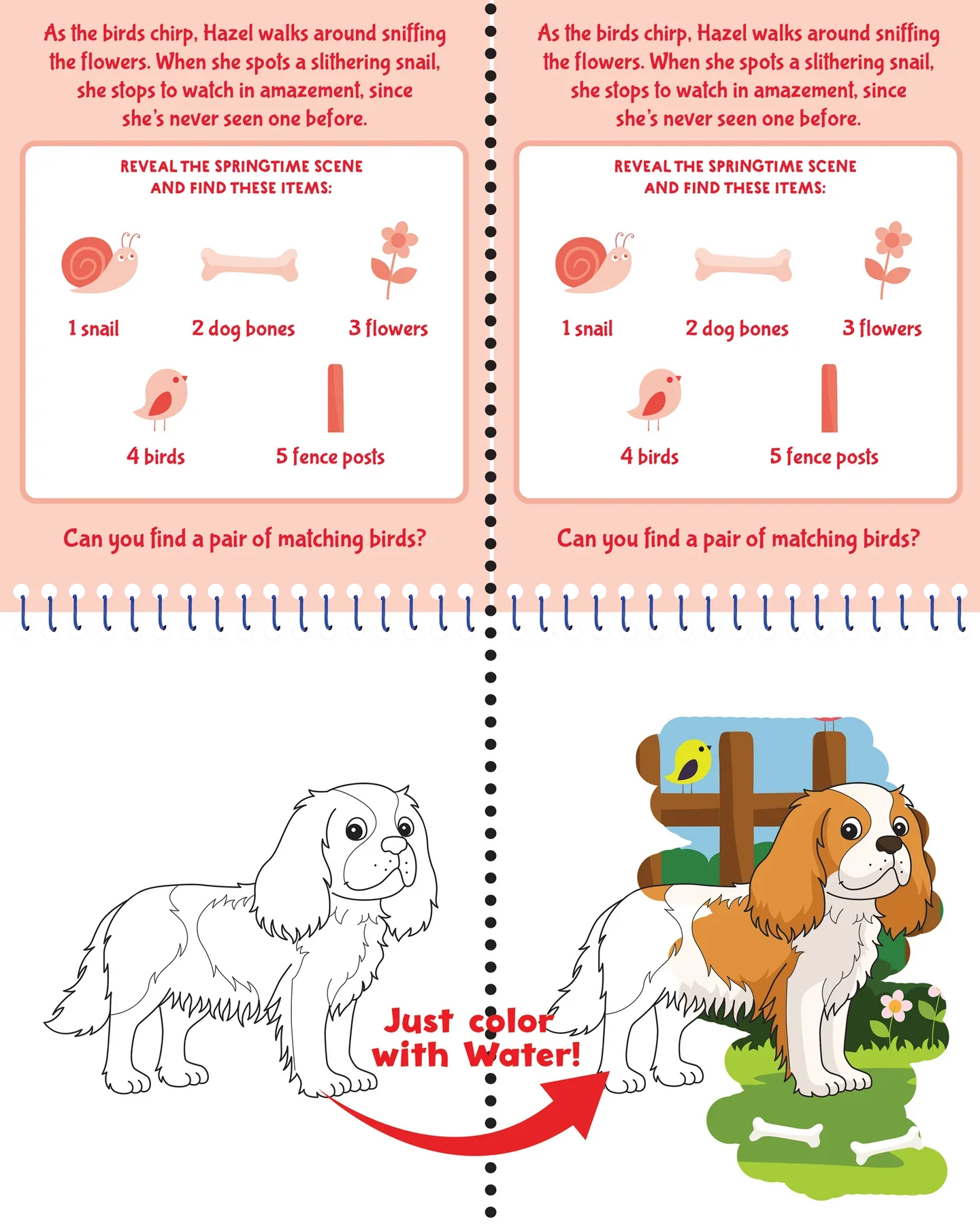 As the birds chirp, Hazel walks around sniffing the flowers. When she spots a slithering snail, she stops to watch in amazement, since she's never seen one before.

REVEAL THE SPRINGTIME SCENE AND FIND THESE ITEMS:

1 snail
2 dog bones
3 flowers
4 birds
5 fence posts

Can you find a pair of matching birds?

As the birds chirp, Hazel walks around sniffing the flowers. When she spots a slithering snail, she stops to watch in amazement, since she's never seen one before.

REVEAL THE SPRINGTIME SCENE AND FIND THESE ITEMS:

1 snail
2 dog bones
3 flowers
4 birds
5 fence posts

Can you find a pair of matching birds?

Just color with Water!